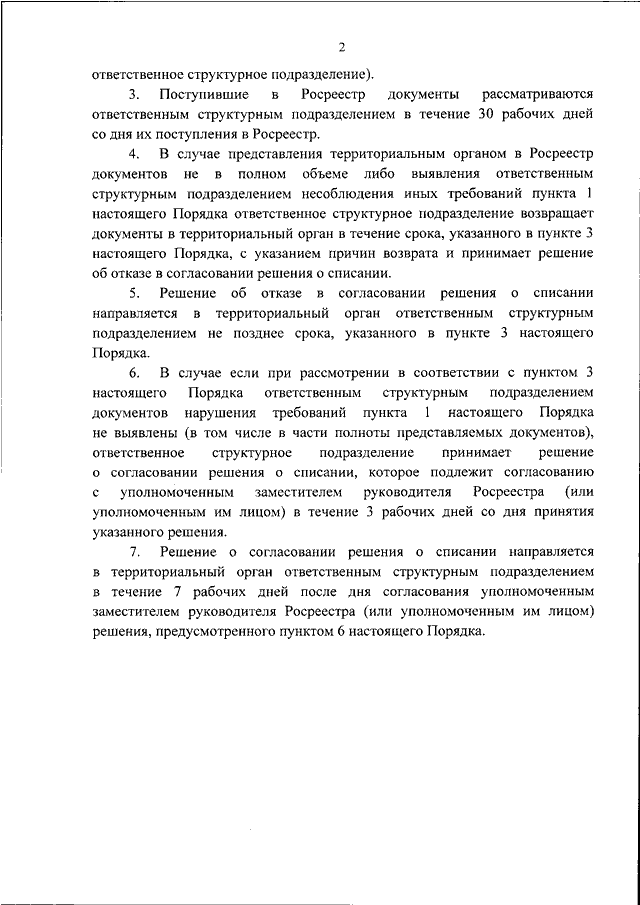 2

ответственное структурное подразделение).

3. Поступившие в Росреестр документы рассматриваются ответственным структурным подразделением в течение 30 рабочих дней со дня их поступления в Росреестр.

4. В случае представления территориальным органом в Росреестр документов не в полном объеме либо выявления ответственным структурным подразделением несоблюдения иных требований пункта 1 настоящего Порядка ответственное структурное подразделение возвращает документы в территориальный орган в течение срока, указанного в пункте 3 настоящего Порядка, с указанием причин возврата и принимает решение об отказе в согласовании решения о списании.

5. Решение об отказе в согласовании решения о списании направляется в территориальный орган ответственным структурным подразделением не позднее срока, указанного в пункте 3 настоящего Порядка.

6. В случае если при рассмотрении в соответствии с пунктом 3 настоящего Порядка ответственным структурным подразделением документов нарушения требований пункта 1 настоящего Порядка не выявлены (в том числе в части полноты представляемых документов), ответственное структурное подразделение принимает решение о согласовании решения о списании, которое подлежит согласованию с уполномоченным заместителем руководителя Росреестра (или уполномоченным им лицом) в течение 3 рабочих дней со дня принятия указанного решения.

7. Решение о согласовании решения о списании направляется в территориальный орган ответственным структурным подразделением в течение 7 рабочих дней после дня согласования уполномоченным заместителем руководителя Росреестра (или уполномоченным им лицом) решения, предусмотренного пунктом 6 настоящего Порядка.